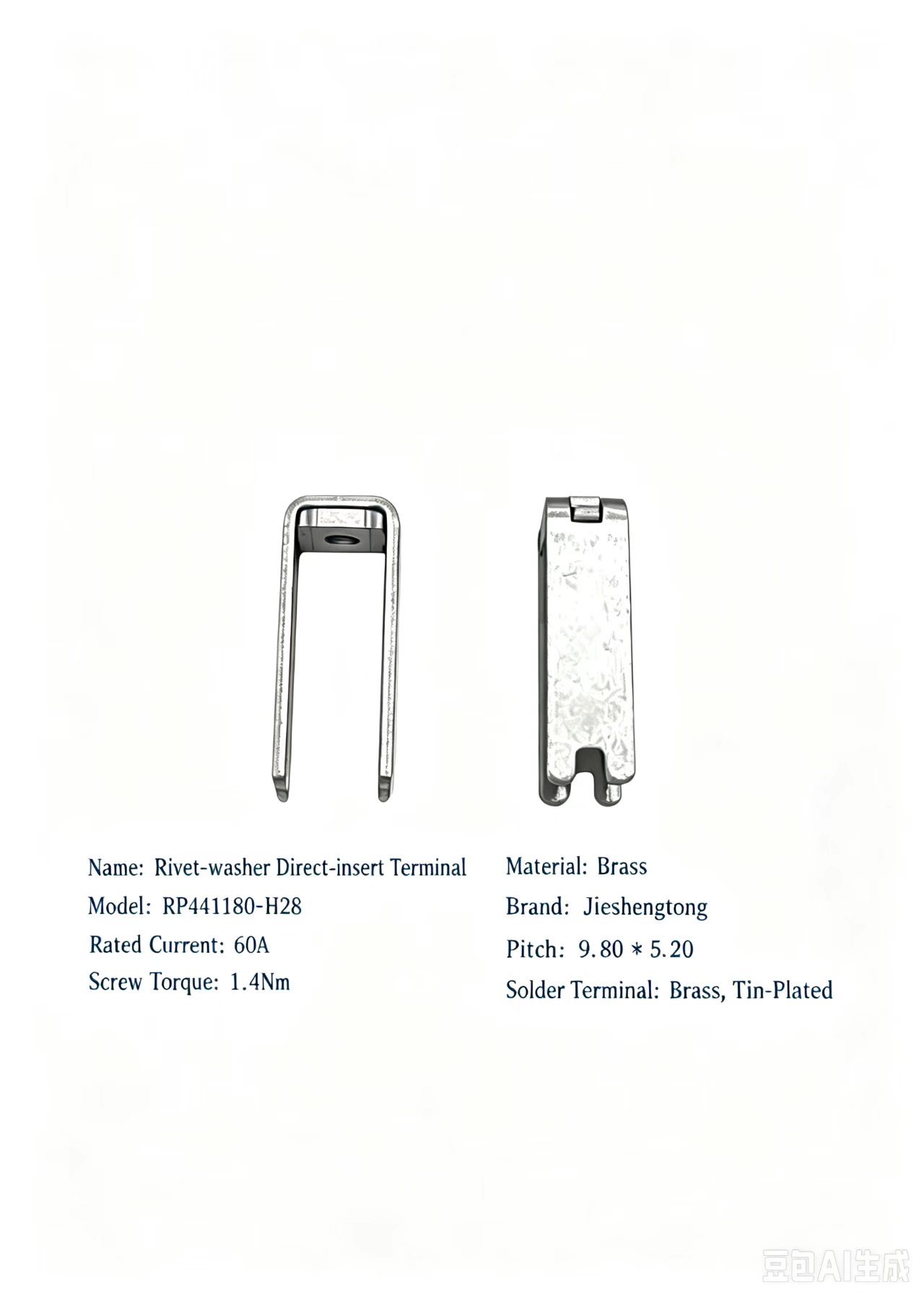 Name: Rivet-washer Direct-insert Terminal
Model: RP441180-H28
Rated Current: 60A
Screw Torque: 1.4Nm

Material: Brass
Brand: Jieshengtong
Pitch: 9.80 * 5.20
Solder Terminal: Brass, Tin-Plated

豆包AI生成